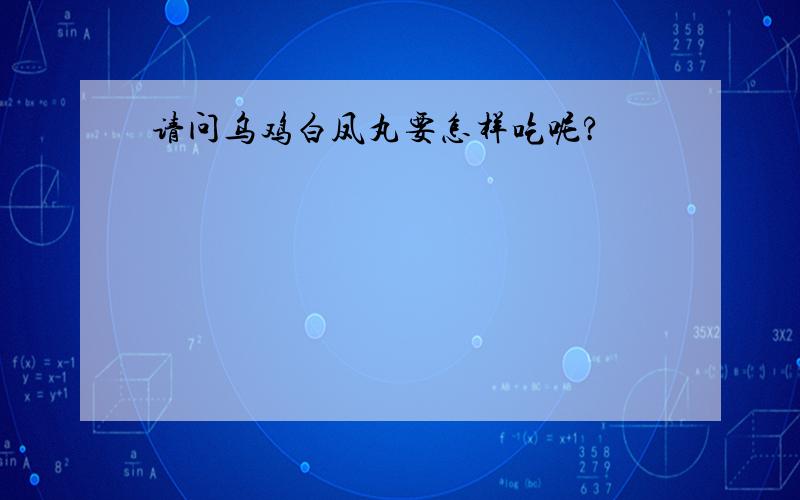 请问乌鸡白凤丸要怎样吃呢?